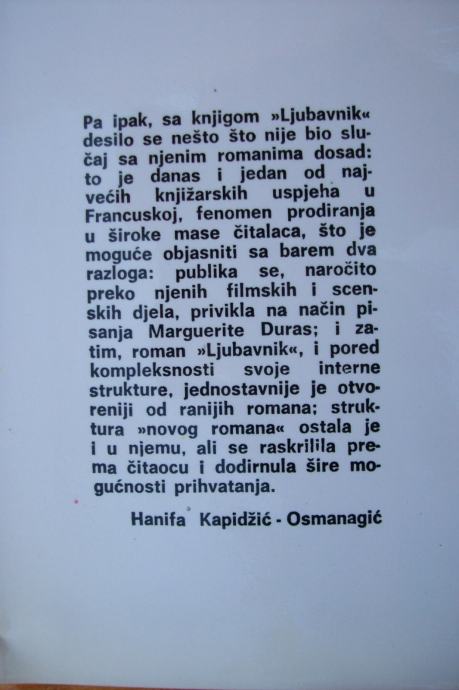 Pa ipak, sa knjigom »Ljubavnik« desilo se nešto što nije bio slučaj sa njenim romanima dosad: to je danas i jedan od najvećih knjižarskih uspjeha u Francuskoj, fenomen prodiranja u široke mase čitalaca, što je moguće objasniti sa barem dva razloga: publika se, naročito preko njenih filmskih i scenskih djela, privikla na način pisanja Marguerite Duras; i zatim, roman »Ljubavnik«, i pored kompleksnosti svoje interne strukture, jednostavnije je otvoreniji od ranijih romana; struktura »novog romana« ostala je i u njemu, ali se raskrilila prema čitaocu i dodirnula šire mogućnosti prihvatanja.

Hanifa Kapidžić - Osmanagić